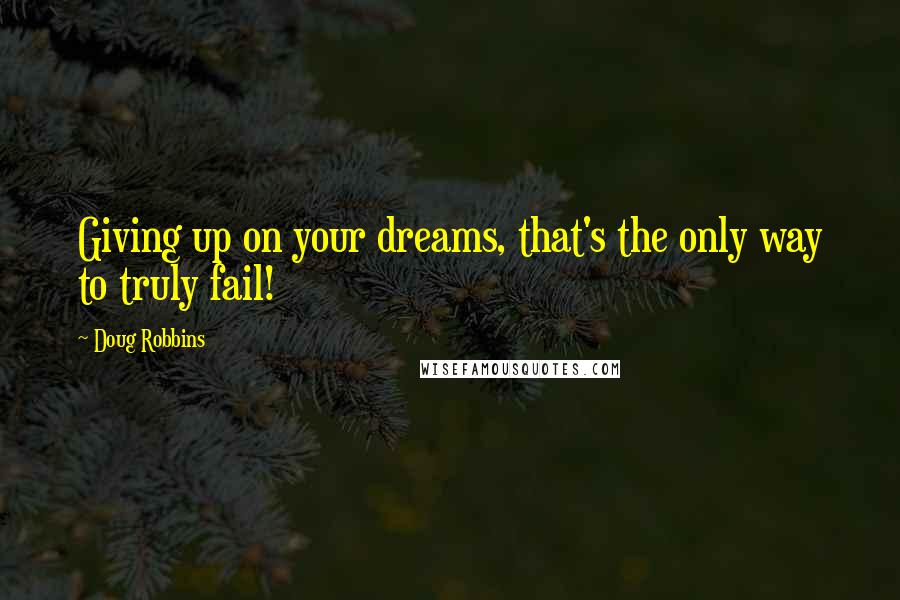 Giving up on your dreams, that's the only way to truly fail!

~ Doug Robbins

WISEFAMOUSQUOTES.COM